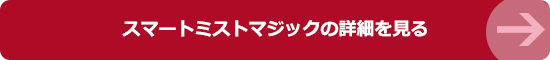 スマートミストマジックの詳細を見る